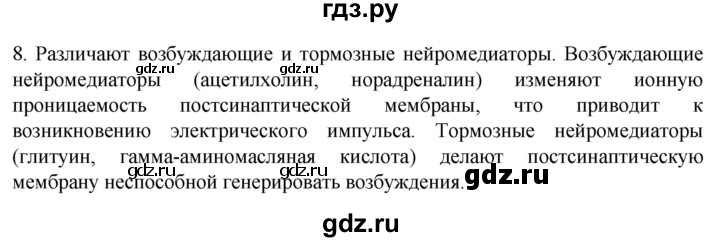 гдз.ру

8. Различают возбуждающие и тормозные нейромедиаторы. Возбуждающие нейромедиаторы (ацетилхолин, норадреналин) изменяют ионную проницаемость постсинаптической мембраны, что приводит к возникновению электрического импульса. Тормозные нейромедиаторы (глитуин, гамма-аминомасляная кислота) делают постсинаптическую мембрану неспособной генерировать возбуждения.

gdz.ru gdz.ru gdz.ru gdz.ru gdz.ru

gdz.ru